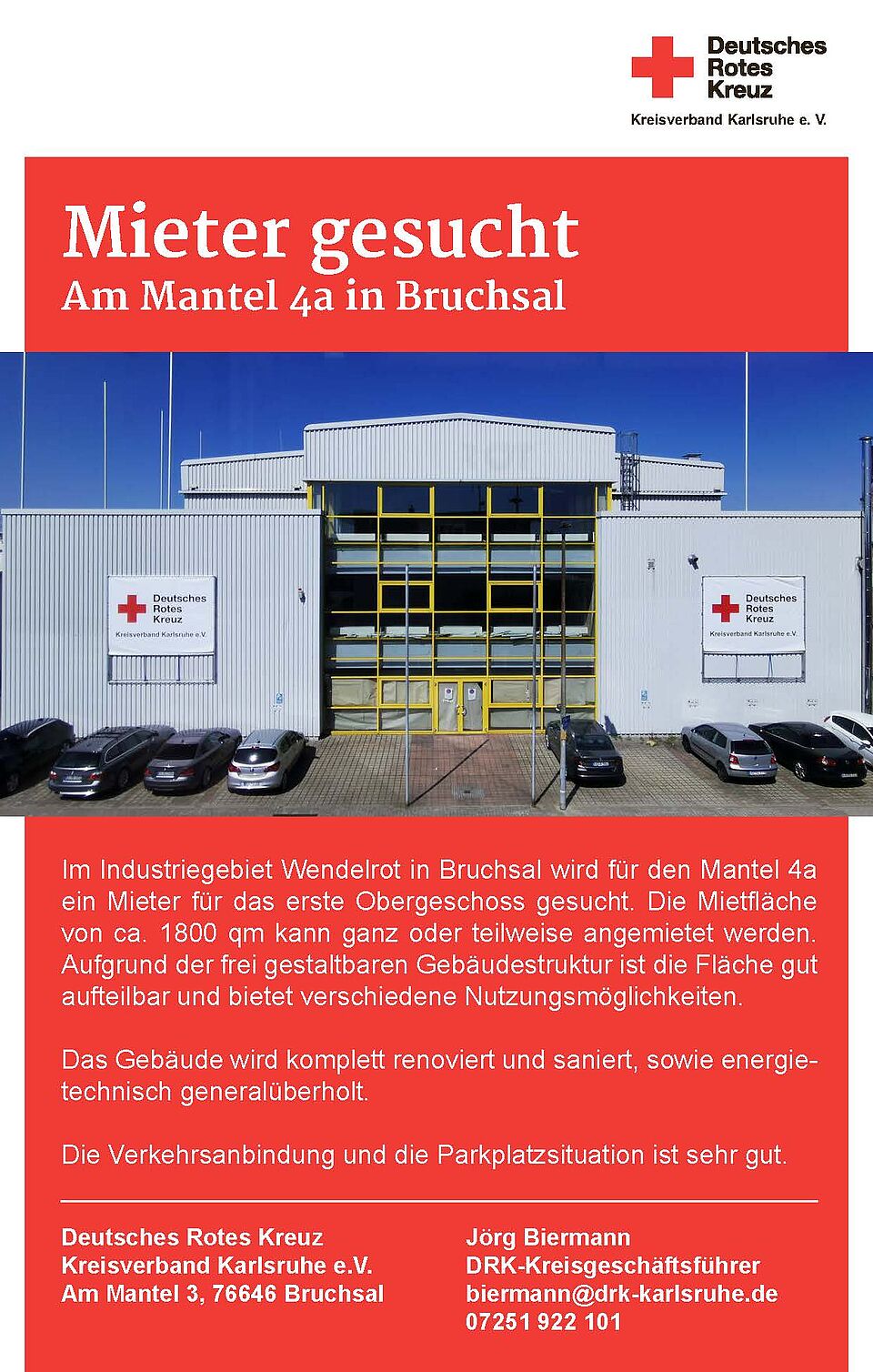 Deutsches
Rotes
Kreuz
Kreisverband Karlsruhe e. V.

Mieter gesucht
Am Mantel 4a in Bruchsal

Deutsches
Rotes
Kreuz
Kreisverband Karlsruhe e.V.

Deutsches
Rotes
Kreuz
Kreisverband Karlsruhe e.V.

Im Industriegebiet Wendelrot in Bruchsal wird für den Mantel 4a ein Mieter für das erste Obergeschoss gesucht. Die Mietfläche von ca. 1800 qm kann ganz oder teilweise angemietet werden. Aufgrund der frei gestaltbaren Gebäudestruktur ist die Fläche gut aufteilbar und bietet verschiedene Nutzungsmöglichkeiten.

Das Gebäude wird komplett renoviert und saniert, sowie energietechnisch generalüberholt.

Die Verkehrsanbindung und die Parkplatzsituation ist sehr gut.

Deutsches Rotes Kreuz
Kreisverband Karlsruhe e.V.
Am Mantel 3, 76646 Bruchsal

Jörg Biermann
DRK-Kreisgeschäftsführer
biermann@drk-karlsruhe.de
07251 922 101